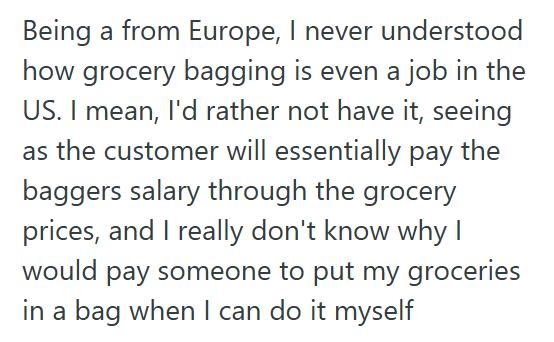 Being a from Europe, I never understood how grocery bagging is even a job in the US. I mean, I'd rather not have it, seeing as the customer will essentially pay the baggers salary through the grocery prices, and I really don't know why I would pay someone to put my groceries in a bag when I can do it myself